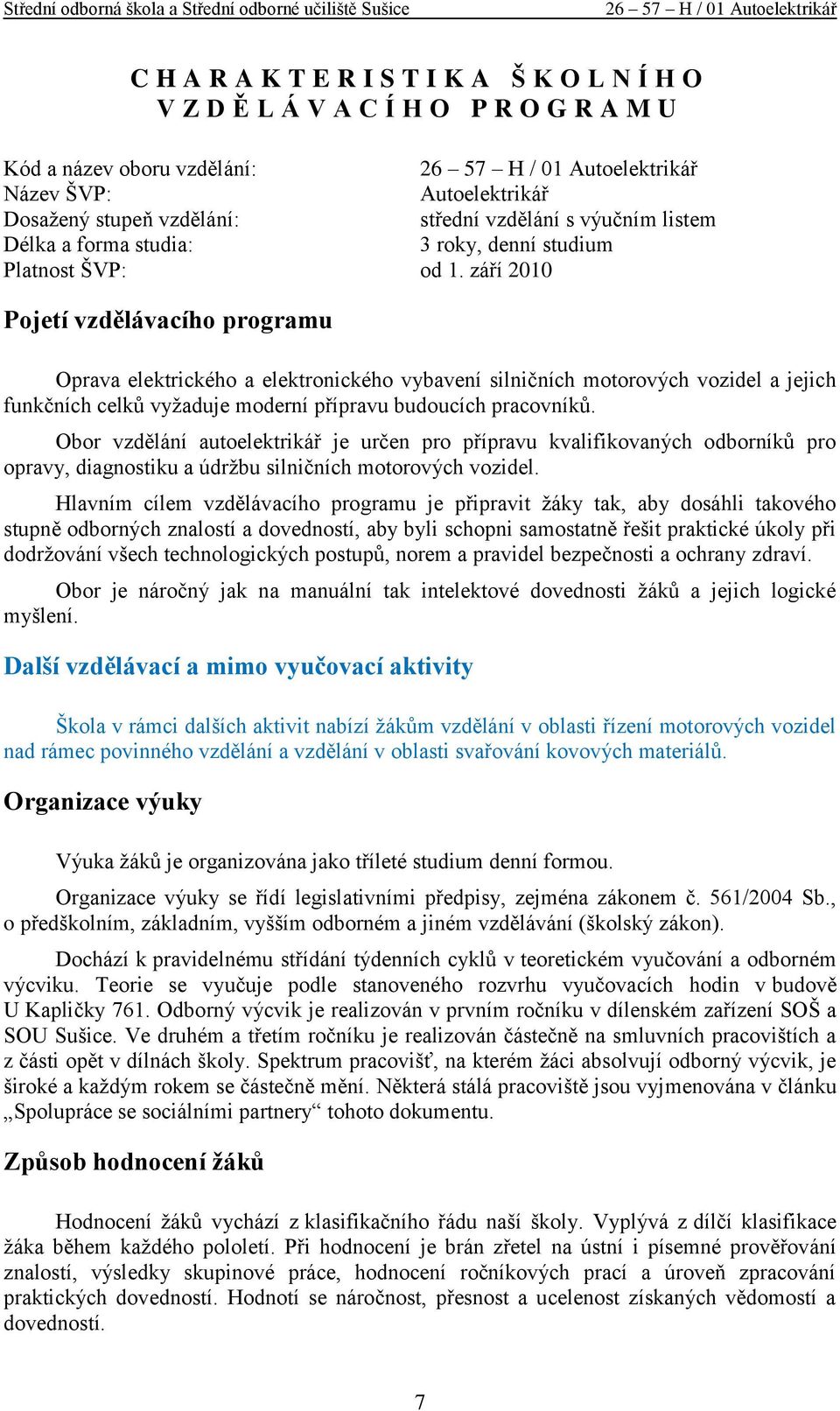 Střední odborná škola a Střední odborné učiliště Sušice 26 – 57 – H / 01 Autoelektrikář

CHARAKTERISTIKA ŠKOLNÍHO VZDĚLÁVACÍHO PROGRAMU

Kód a název oboru vzdělání: 26 – 57 – H / 01 Autoelektrikář
Název ŠVP: Autoelektrikář
Dosažený stupeň vzdělání: střední vzdělání s výučním listem
Délka a forma studia: 3 roky, denní studium
Platnost ŠVP: od 1. září 2010

Pojetí vzdělávacího programu

Oprava elektrického a elektronického vybavení silničních motorových vozidel a jejich funkčních celků vyžaduje moderní přípravu budoucích pracovníků.

Obor vzdělání autoelektrikář je určen pro přípravu kvalifikovaných odborníků pro opravy, diagnostiku a údržbu silničních motorových vozidel.

Hlavním cílem vzdělávacího programu je připravit žáky tak, aby dosáhli takového stupně odborných znalostí a dovedností, aby byli schopni samostatně řešit praktické úkoly při dodržování všech technologických postupů, norem a pravidel bezpečnosti a ochrany zdraví.

Obor je náročný jak na manuální tak intelektové dovednosti žáků a jejich logické myšlení.

Další vzdělávací a mimo vyučovací aktivity

Škola v rámci dalších aktivit nabízí žákům vzdělání v oblasti řízení motorových vozidel nad rámec povinného vzdělání a vzdělání v oblasti svařování kovových materiálů.

Organizace výuky

Výuka žáků je organizována jako tříleté studium denní formou.

Organizace výuky se řídí legislativními předpisy, zejména zákonem č. 561/2004 Sb., o předškolním, základním, vyšším odborném a jiném vzdělávání (školský zákon).

Dochází k pravidelnému střídání týdenních cyklů v teoretickém vyučování a odborném výcviku. Teorie se vyučuje podle stanoveného rozvrhu vyučovacích hodin v budově U Kapličky 761. Odborný výcvik je realizován v prvním ročníku v dílenském zařízení SOŠ a SOU Sušice. Ve druhém a třetím ročníku je realizován částečně na smluvních pracovištích a z části opět v dílnách školy. Spektrum pracovišť, na kterém žáci absolvují odborný výcvik, je široké a každým rokem se částečně mění. Některá stálá pracoviště jsou vyjmenována v článku „Spolupráce se sociálními partnery“ tohoto dokumentu.

Způsob hodnocení žáků

Hodnocení žáků vychází z klasifikačního řádu naší školy. Vyplývá z dílčí klasifikace žáka během každého pololetí. Při hodnocení je brán zřetel na ústní i písemné prověřování znalostí, výsledky skupinové práce, hodnocení ročníkových prací a úroveň zpracování praktických dovedností. Hodnotí se náročnost, přesnost a ucelenost získaných vědomostí a dovedností.

7